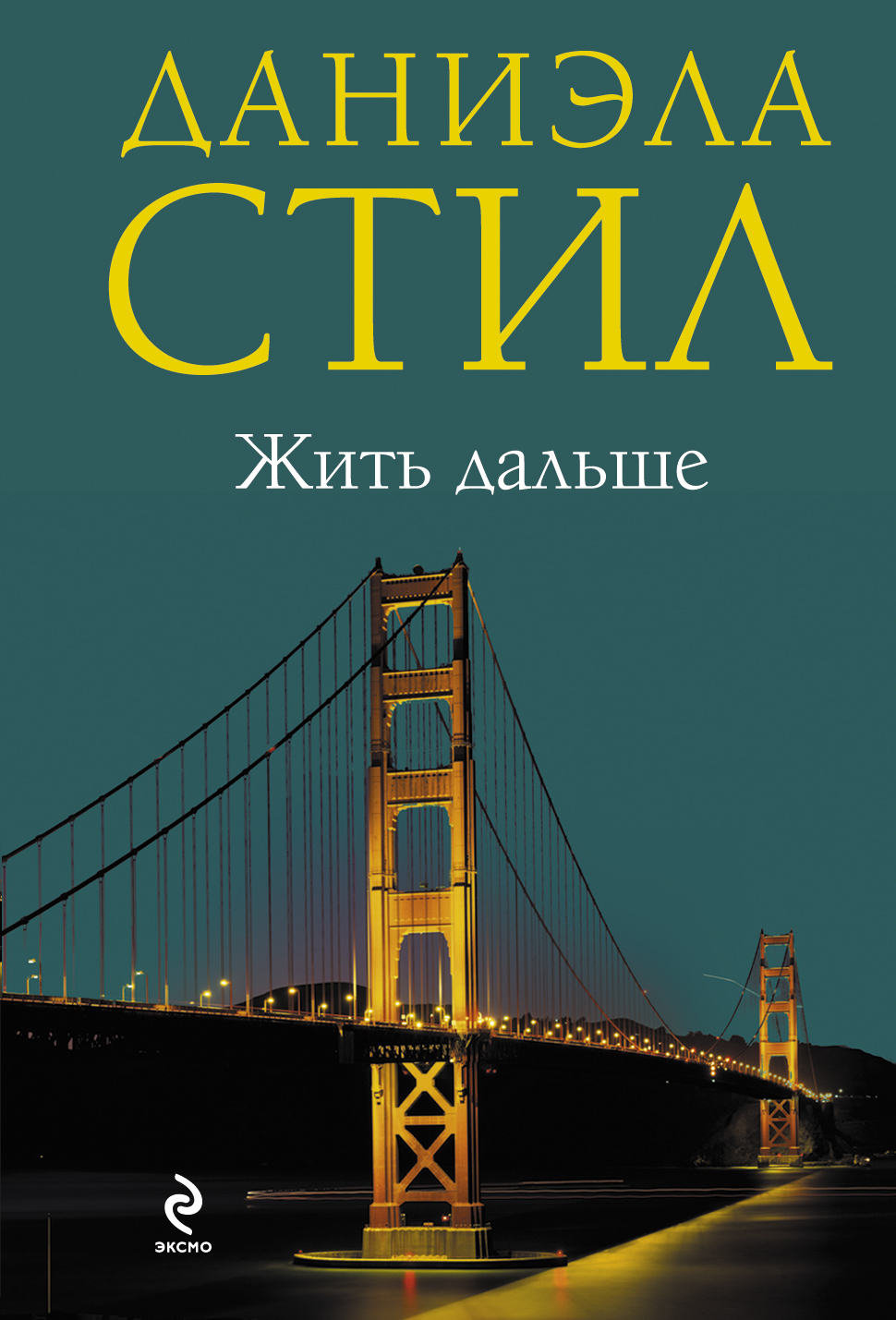 ДАНИЭЛА
СТИЛ

Жить дальше

ЭКСМО